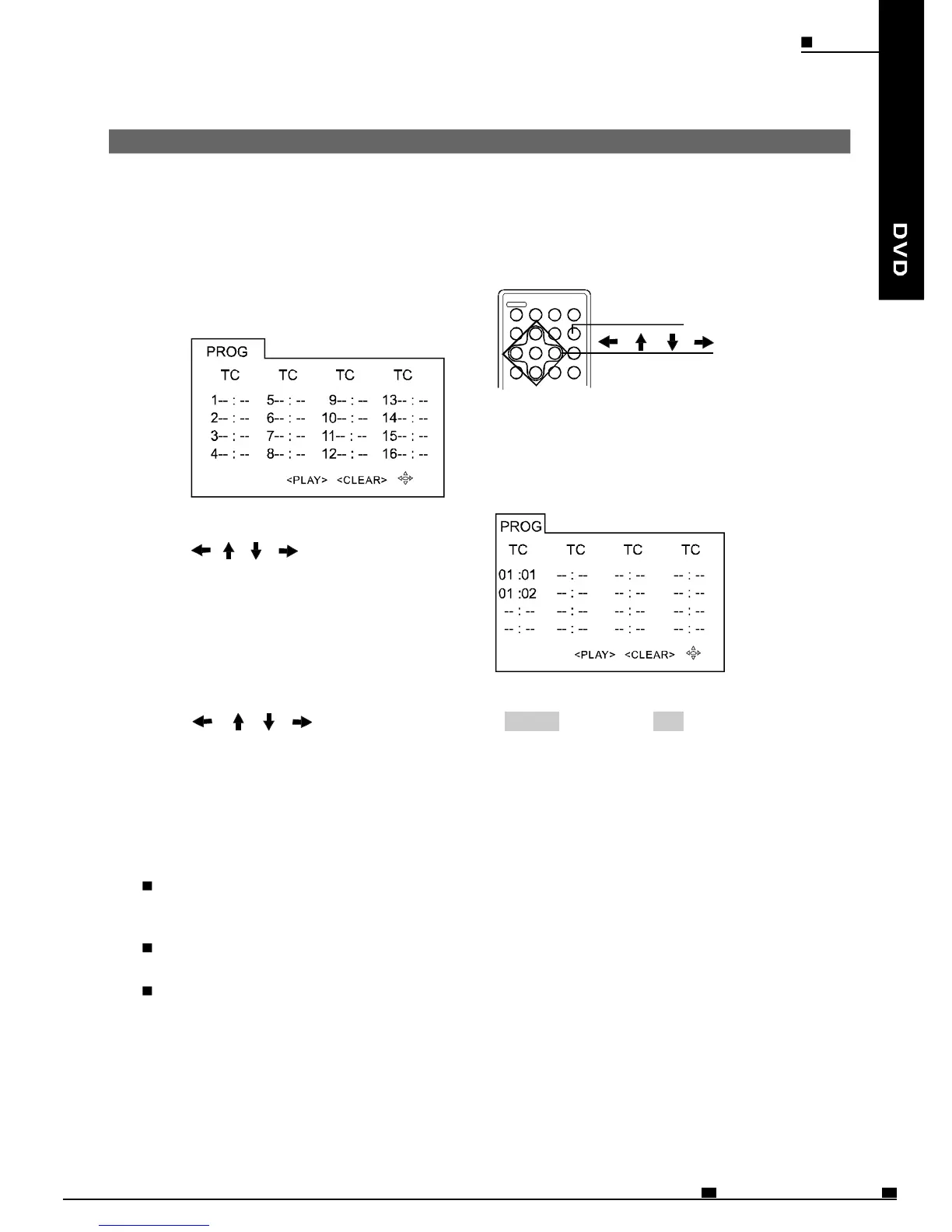 DVD

PROG

| TC | TC | TC | TC |
|---|---|---|---|
| 1-- : -- | 5-- : -- | 9-- : -- | 13-- : -- |
| 2-- : -- | 6-- : -- | 10-- : -- | 14-- : -- |
| 3-- : -- | 7-- : -- | 11-- : -- | 15-- : -- |
| 4-- : -- | 8-- : -- | 12-- : -- | 16-- : -- |

<PLAY> <CLEAR>

PROG

| TC | TC | TC | TC |
|---|---|---|---|
| 01 :01 | -- : -- | -- : -- | -- : -- |
| 01 :02 | -- : -- | -- : -- | -- : -- |
| -- : -- | -- : -- | -- : -- | -- : -- |
| -- : -- | -- : -- | -- : -- | -- : -- |

<PLAY> <CLEAR>